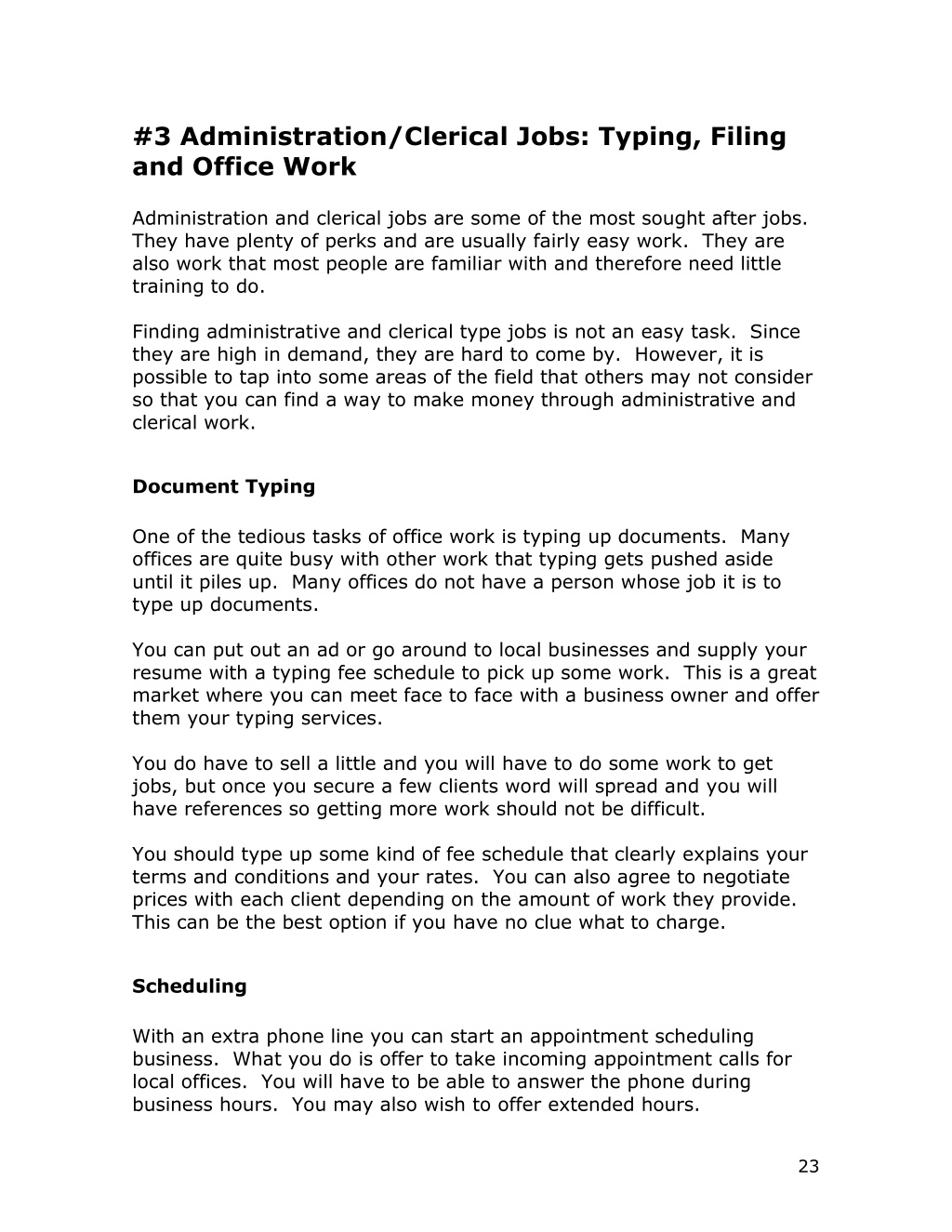 #3 Administration/Clerical Jobs: Typing, Filing and Office Work

Administration and clerical jobs are some of the most sought after jobs. They have plenty of perks and are usually fairly easy work. They are also work that most people are familiar with and therefore need little training to do.

Finding administrative and clerical type jobs is not an easy task. Since they are high in demand, they are hard to come by. However, it is possible to tap into some areas of the field that others may not consider so that you can find a way to make money through administrative and clerical work.

Document Typing

One of the tedious tasks of office work is typing up documents. Many offices are quite busy with other work that typing gets pushed aside until it piles up. Many offices do not have a person whose job it is to type up documents.

You can put out an ad or go around to local businesses and supply your resume with a typing fee schedule to pick up some work. This is a great market where you can meet face to face with a business owner and offer them your typing services.

You do have to sell a little and you will have to do some work to get jobs, but once you secure a few clients word will spread and you will have references so getting more work should not be difficult.

You should type up some kind of fee schedule that clearly explains your terms and conditions and your rates. You can also agree to negotiate prices with each client depending on the amount of work they provide. This can be the best option if you have no clue what to charge.

Scheduling

With an extra phone line you can start an appointment scheduling business. What you do is offer to take incoming appointment calls for local offices. You will have to be able to answer the phone during business hours. You may also wish to offer extended hours.

23